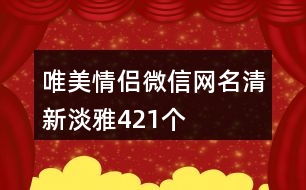 唯美情侣微信网名清新淡雅421个